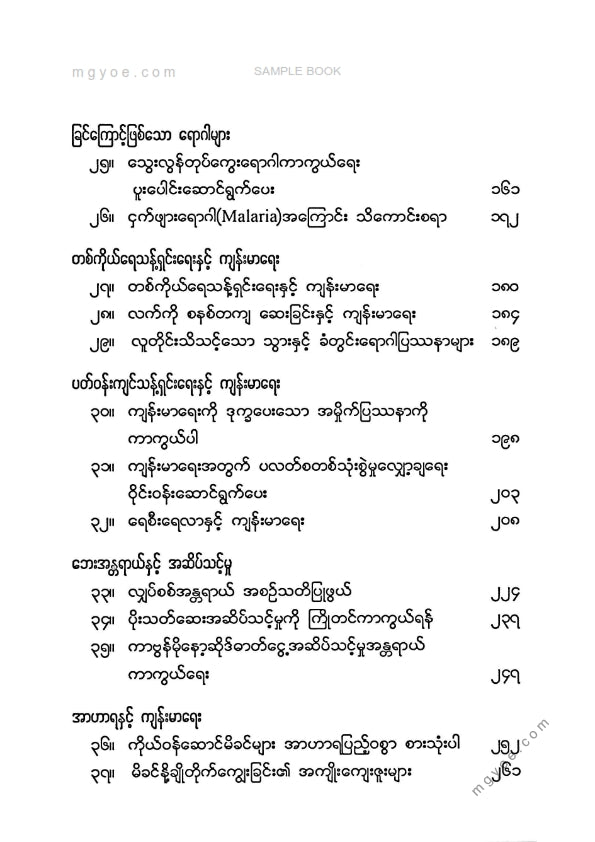 mgyoe.com SAMPLE BOOK

ခြင်ကြောင့်ဖြစ်သော ရောဂါများ

၂၅။ သွေးလွန်တုပ်ကွေးရောဂါကာကွယ်ရေး ပူးပေါင်းဆောင်ရွက်ပေး ၁၆၁

၂၆။ ငှက်ဖျားရောဂါ(Malaria)အကြောင်း သိကောင်းစရာ ၁၇၂

တစ်ကိုယ်ရေသန့်ရှင်းရေးနှင့် ကျန်းမာရေး

၂၇။ တစ်ကိုယ်ရေသန့်ရှင်းရေးနှင့် ကျန်းမာရေး ၁၈၀

၂၈။ လက်ကို စနစ်တကျ ဆေးခြင်းနှင့် ကျန်းမာရေး ၁၈၄

၂၉။ လူတိုင်းသိသင့်သော သွားနှင့် ခံတွင်းရောဂါပြဿနာများ ၁၈၉

ပတ်ဝန်းကျင်သန့်ရှင်းရေးနှင့် ကျန်းမာရေး

၃၀။ ကျန်းမာရေးကို ဒုက္ခပေးသော အမှိုက်ပြဿနာကို ကာကွယ်ပါ ၁၉၈

၃၁။ ကျန်းမာရေးအတွက် ပလတ်စတစ်သုံးစွဲမှုလျှော့ချရေး ဝိုင်းဝန်းဆောင်ရွက်ပေး ၂၀၃

၃၂။ ရေစီးရေလာနှင့် ကျန်းမာရေး ၂၀၈

ဘေးအန္တရာယ်နှင့် အဆိပ်သင့်မှု

၃၃။ လျှပ်စစ်အန္တရာယ် အစဉ်သတိပြုဖွယ် ၂၂၄

၃၄။ ပိုးသတ်ဆေးအဆိပ်သင့်မှုကို ကြိုတင်ကာကွယ်ရန် ၂၃၇

၃၅။ ကာဗွန်မိုနောဆိုဒ်ဓာတ်ငွေ့အဆိပ်သင့်မှုအန္တရာယ် ကာကွယ်ရေး ၂၄၇

အာဟာရနှင့် ကျန်းမာရေး

၃၆။ ကိုယ်ဝန်ဆောင်မိခင်များ အာဟာရပြည့်ဝစွာ စားသုံးပါ ၂၅၂

၃၇။ မိခင်နို့ချိုတိုက်ကျွေးခြင်း၏ အကျိုးကျေးဇူးများ ၂၆၁

mgyoe.com